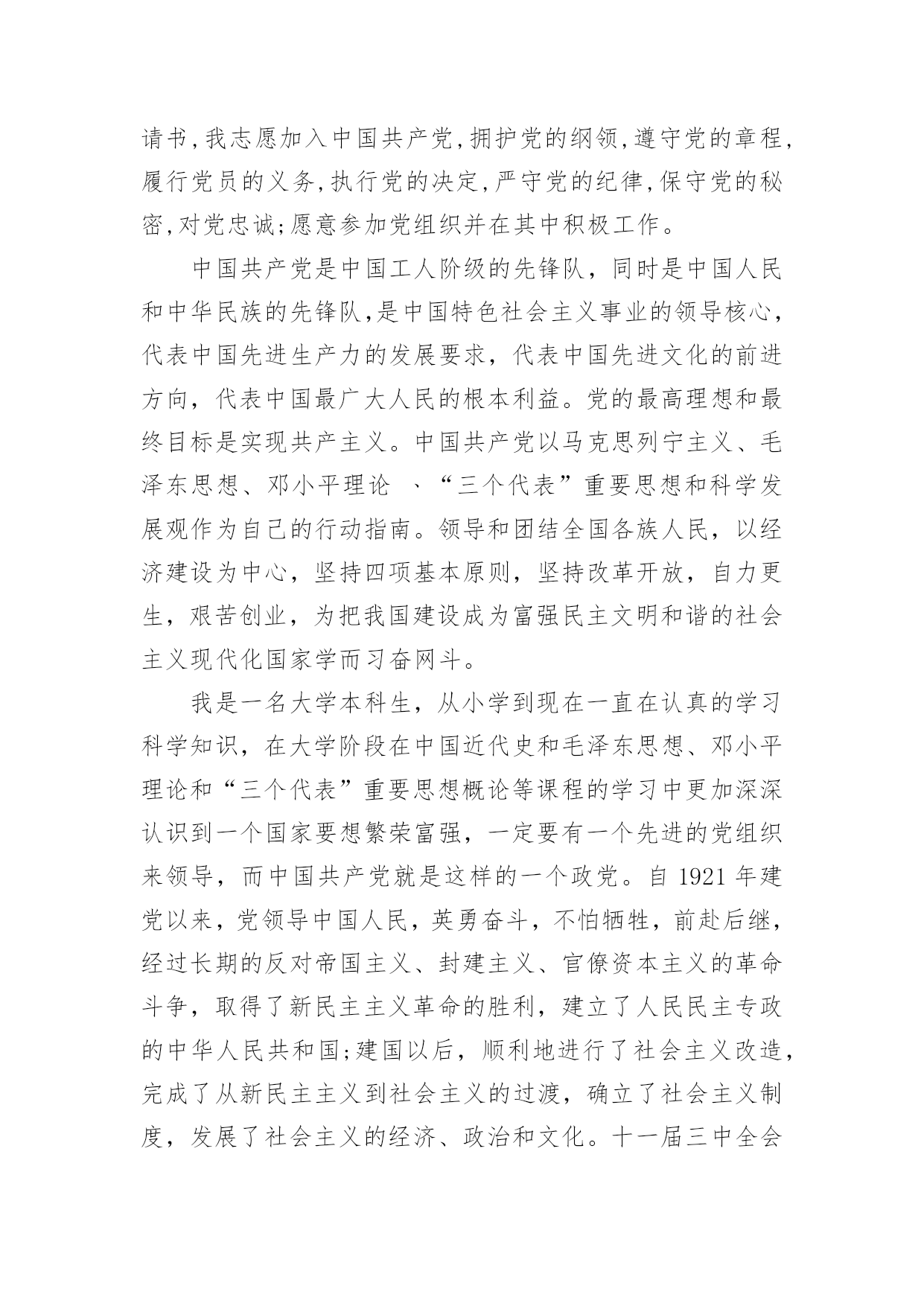 请书,我志愿加入中国共产党,拥护党的纲领,遵守党的章程,履行党员的义务,执行党的决定,严守党的纪律,保守党的秘密,对党忠诚;愿意参加党组织并在其中积极工作。

中国共产党是中国工人阶级的先锋队，同时是中国人民和中华民族的先锋队,是中国特色社会主义事业的领导核心，代表中国先进生产力的发展要求，代表中国先进文化的前进方向，代表中国最广大人民的根本利益。党的最高理想和最终目标是实现共产主义。中国共产党以马克思列宁主义、毛泽东思想、邓小平理论 、“三个代表”重要思想和科学发展观作为自己的行动指南。领导和团结全国各族人民，以经济建设为中心，坚持四项基本原则，坚持改革开放，自力更生，艰苦创业，为把我国建设成为富强民主文明和谐的社会主义现代化国家学而习奋网斗。

我是一名大学本科生，从小学到现在一直在认真的学习科学知识，在大学阶段在中国近代史和毛泽东思想、邓小平理论和“三个代表”重要思想概论等课程的学习中更加深深认识到一个国家要想繁荣富强，一定要有一个先进的党组织来领导，而中国共产党就是这样的一个政党。自 1921 年建党以来，党领导中国人民，英勇奋斗，不怕牺牲，前赴后继，经过长期的反对帝国主义、封建主义、官僚资本主义的革命斗争，取得了新民主主义革命的胜利，建立了人民民主专政的中华人民共和国;建国以后，顺利地进行了社会主义改造，完成了从新民主主义到社会主义的过渡，确立了社会主义制度，发展了社会主义的经济、政治和文化。十一届三中全会